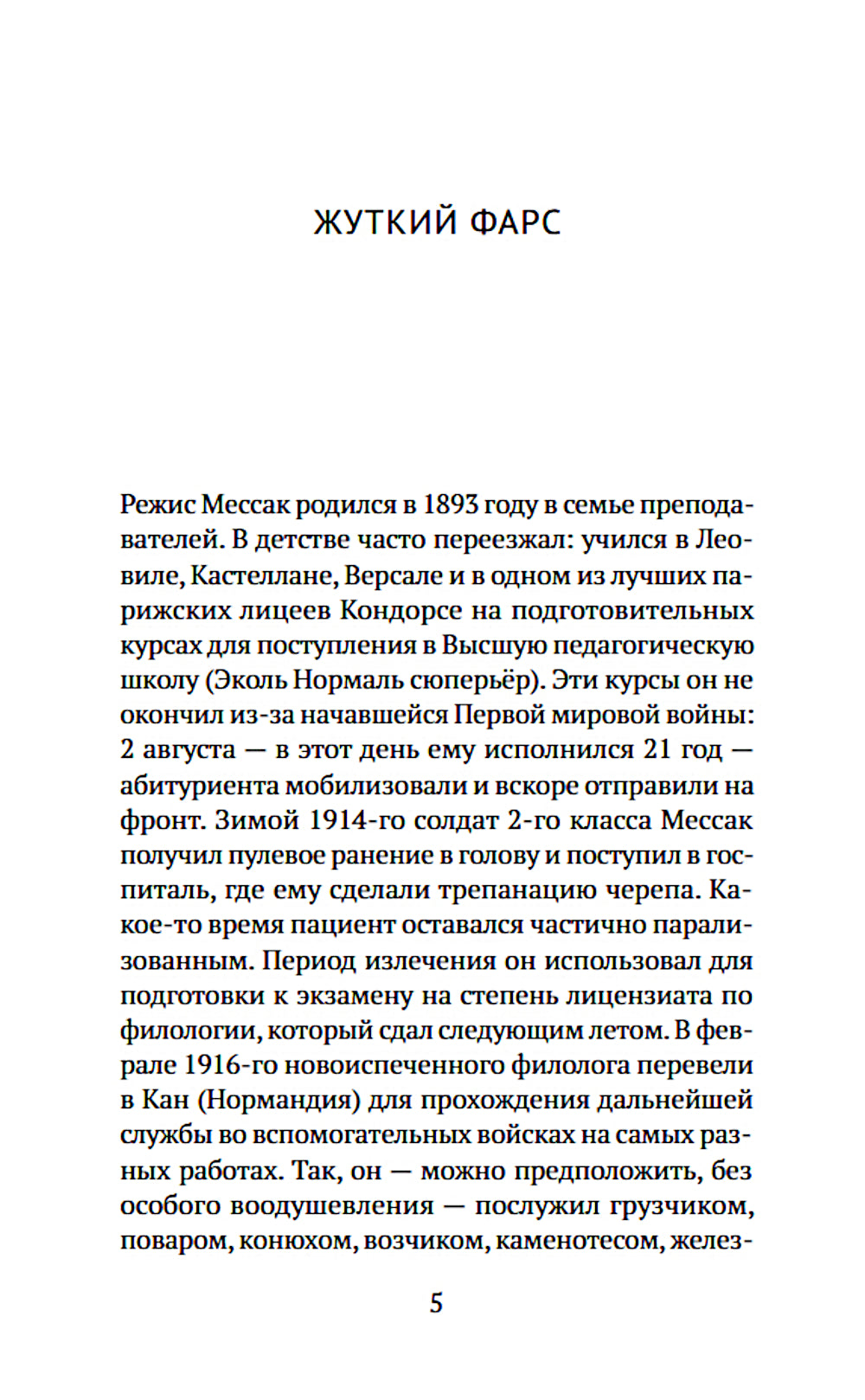 ЖУТКИЙ ФАРС

Режис Мессак родился в 1893 году в семье преподавателей. В детстве часто переезжал: учился в Леовиле, Кастеллане, Версале и в одном из лучших парижских лицеев Кондорсе на подготовительных курсах для поступления в Высшую педагогическую школу (Эколь Нормаль сюперьёр). Эти курсы он не окончил из-за начавшейся Первой мировой войны: 2 августа — в этот день ему исполнился 21 год — абитуриента мобилизовали и вскоре отправили на фронт. Зимой 1914-го солдат 2-го класса Мессак получил пулевое ранение в голову и поступил в госпиталь, где ему сделали трепанацию черепа. Какое-то время пациент оставался частично парализованным. Период излечения он использовал для подготовки к экзамену на степень лицензиата по филологии, который сдал следующим летом. В феврале 1916-го новоиспеченного филолога перевели в Кан (Нормандия) для прохождения дальнейшей службы во вспомогательных войсках на самых разных работах. Так, он — можно предположить, без особого воодушевления — послужил грузчиком, поваром, конюхом, возчиком, каменотесом, желез-

5